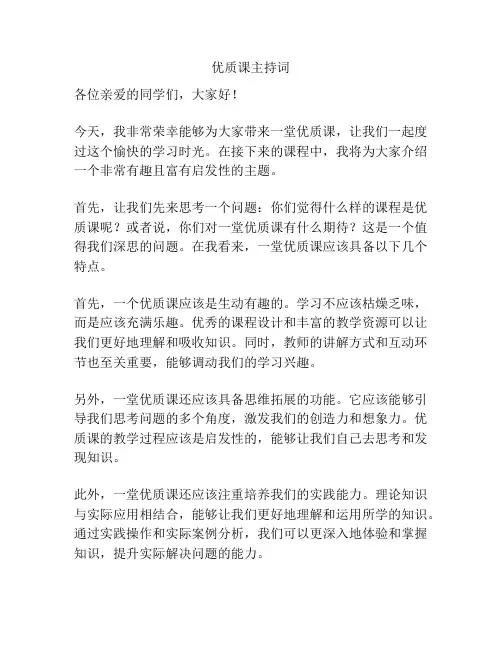 优质课主持词

各位亲爱的同学们，大家好！

今天，我非常荣幸能够为大家带来一堂优质课，让我们一起度过这个愉快的学习时光。在接下来的课程中，我将为大家介绍一个非常有趣且富有启发性的主题。

首先，让我们先来思考一个问题：你们觉得什么样的课程是优质课呢？或者说，你们对一堂优质课有什么期待？这是一个值得我们深思的问题。在我看来，一堂优质课应该具备以下几个特点。

首先，一个优质课应该是生动有趣的。学习不应该枯燥乏味，而是应该充满乐趣。优秀的课程设计和丰富的教学资源可以让我们更好地理解和吸收知识。同时，教师的讲解方式和互动环节也至关重要，能够调动我们的学习兴趣。

另外，一堂优质课还应该具备思维拓展的功能。它应该能够引导我们思考问题的多个角度，激发我们的创造力和想象力。优质课的教学过程应该是启发性的，能够让我们自己去思考和发现知识。

此外，一堂优质课还应该注重培养我们的实践能力。理论知识与实际应用相结合，能够让我们更好地理解和运用所学的知识。通过实践操作和实际案例分析，我们可以更深入地体验和掌握知识，提升实际解决问题的能力。